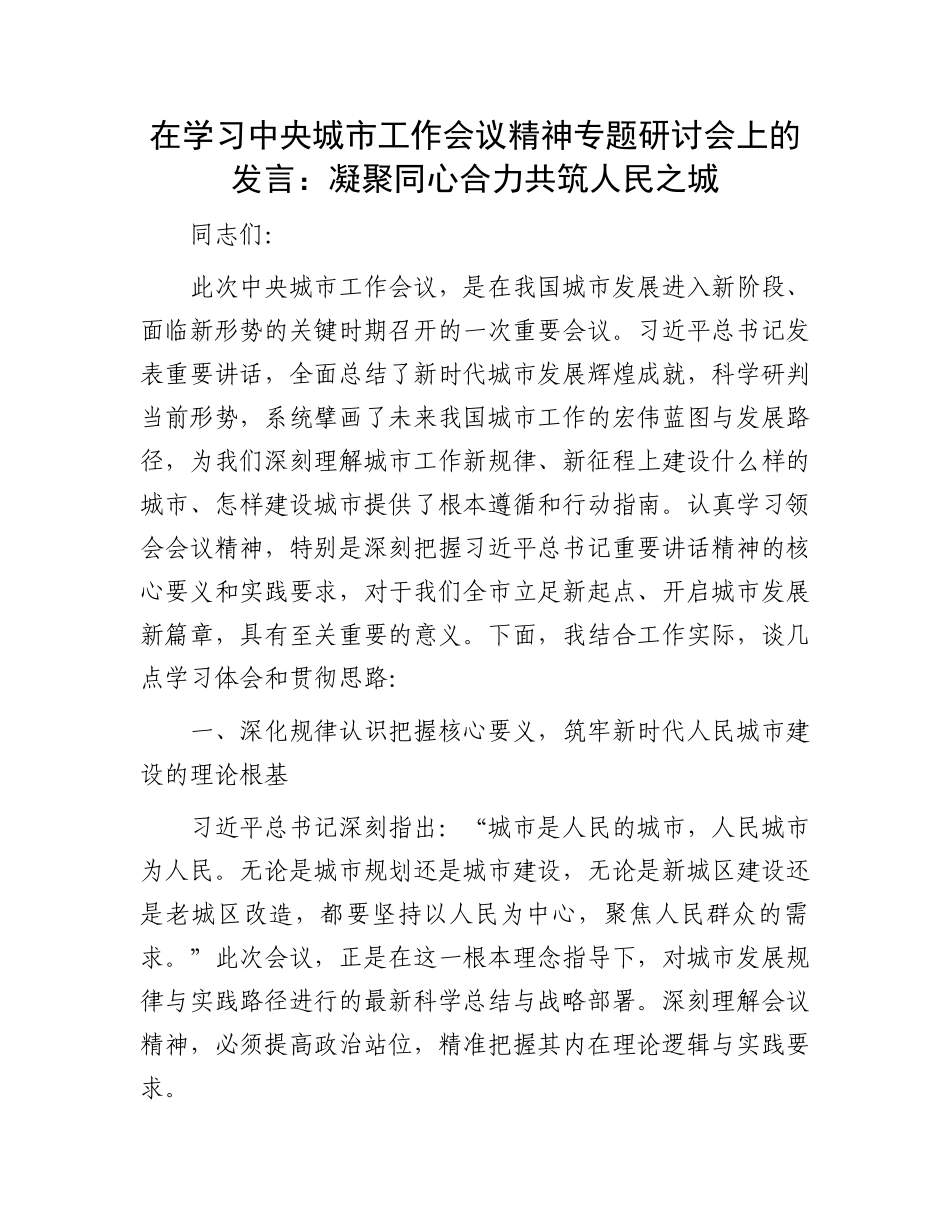 在学习中央城市工作会议精神专题研讨会上的发言：凝聚同心合力共筑人民之城

同志们:

此次中央城市工作会议，是在我国城市发展进入新阶段、面临新形势的关键时期召开的一次重要会议。习近平总书记发表重要讲话，全面总结了新时代城市发展辉煌成就，科学研判当前形势，系统擘画了未来我国城市工作的宏伟蓝图与发展路径，为我们深刻理解城市工作新规律、新征程上建设什么样的城市、怎样建设城市提供了根本遵循和行动指南。认真学习领会会议精神，特别是深刻把握习近平总书记重要讲话精神的核心要义和实践要求，对于我们全市立足新起点、开启城市发展新篇章，具有至关重要的意义。下面，我结合工作实际，谈几点学习体会和贯彻思路:

一、深化规律认识把握核心要义，筑牢新时代人民城市建设的理论根基

习近平总书记深刻指出：“城市是人民的城市，人民城市为人民。无论是城市规划还是城市建设，无论是新城区建设还是老城区改造，都要坚持以人民为中心，聚焦人民群众的需求。”此次会议，正是在这一根本理念指导下，对城市发展规律与实践路径进行的最新科学总结与战略部署。深刻理解会议精神，必须提高政治站位，精准把握其内在理论逻辑与实践要求。